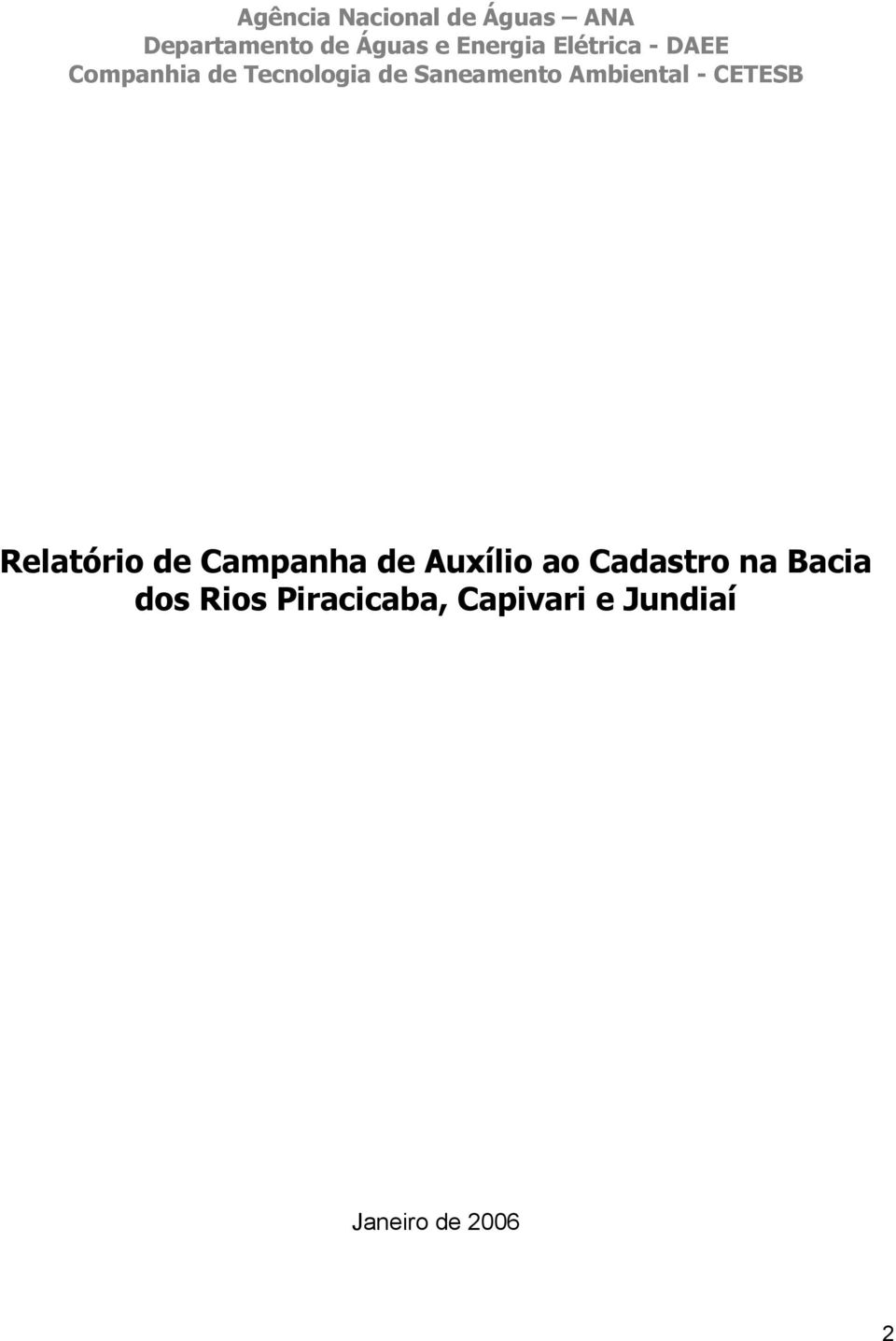 Agência Nacional de Águas – ANA
Departamento de Águas e Energia Elétrica - DAEE
Companhia de Tecnologia de Saneamento Ambiental - CETESB

Relatório de Campanha de Auxílio ao Cadastro na Bacia dos Rios Piracicaba, Capivari e Jundiaí

Janeiro de 2006

2